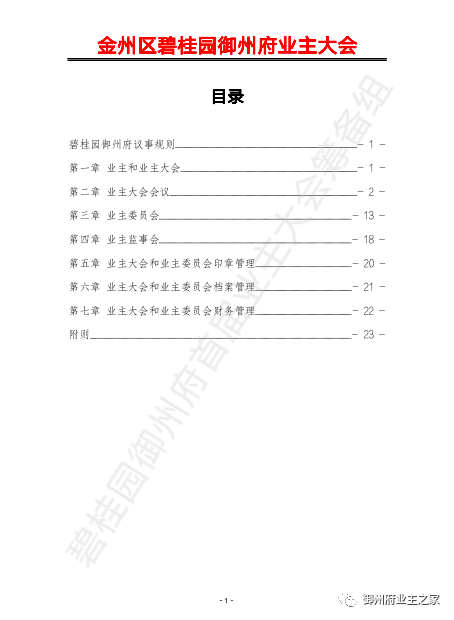 金州区碧桂园御州府业主大会

目录

碧桂园御州府议事规则 - 1 -

第一章 业主和业主大会 - 1 -

第二章 业主大会会议 - 2 -

第三章 业主委员会 - 13 -

第四章 业主监事会 - 18 -

第五章 业主大会和业主委员会印章管理 - 20 -

第六章 业主大会和业主委员会档案管理 - 21 -

第七章 业主大会和业主委员会财务管理 - 22 -

附则 - 23 -

碧桂园御州府首届业主大会筹备组

- 1 -

御州府业主之家